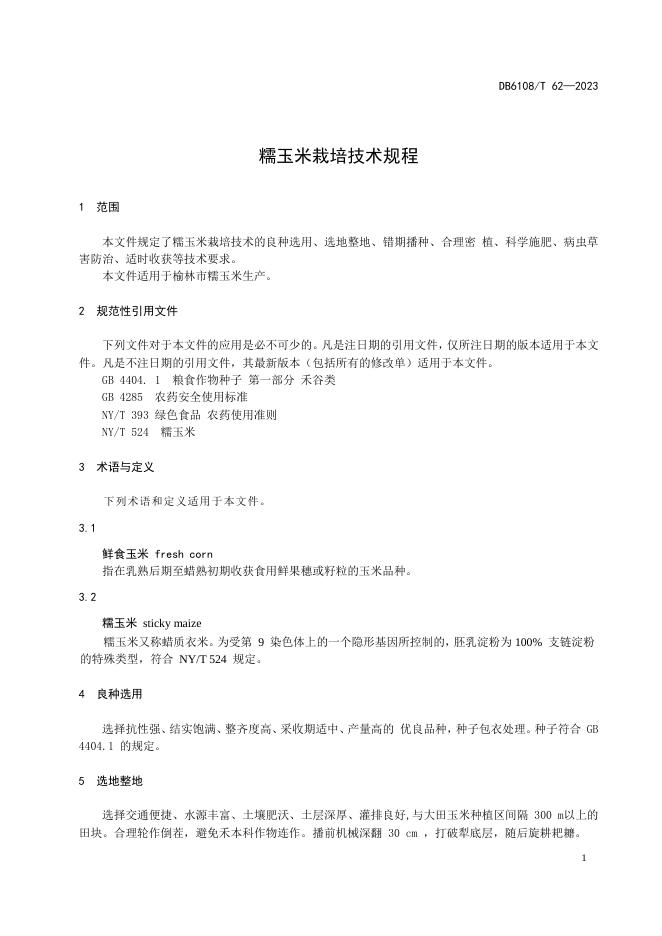 DB6108/T 62—2023

糯玉米栽培技术规程

1 范围

本文件规定了糯玉米栽培技术的良种选用、选地整地、错期播种、合理密 植、科学施肥、病虫草害防治、适时收获等技术要求。
本文件适用于榆林市糯玉米生产。

2 规范性引用文件

下列文件对于本文件的应用是必不可少的。凡是注日期的引用文件，仅所注日期的版本适用于本文件。凡是不注日期的引用文件，其最新版本（包括所有的修改单）适用于本文件。
GB 4404. 1 粮食作物种子 第一部分 禾谷类
GB 4285 农药安全使用标准
NY/T 393 绿色食品 农药使用准则
NY/T 524 糯玉米

3 术语与定义

下列术语和定义适用于本文件。

3.1

鲜食玉米 fresh corn
指在乳熟后期至蜡熟初期收获食用鲜果穗或籽粒的玉米品种。

3.2

糯玉米 sticky maize
糯玉米又称蜡质衣米。为受第 9 染色体上的一个隐形基因所控制的，胚乳淀粉为 100% 支链淀粉的特殊类型，符合 NY/T 524 规定。

4 良种选用

选择抗性强、结实饱满、整齐度高、采收期适中、产量高的 优良品种，种子包衣处理。种子符合 GB 4404.1 的规定。

5 选地整地

选择交通便捷、水源丰富、土壤肥沃、土层深厚、灌排良好，与大田玉米种植区间隔 300 m以上的田块。合理轮作倒茬，避免禾本科作物连作。播前机械深翻 30 cm ，打破犁底层，随后旋耕耙耱。

1